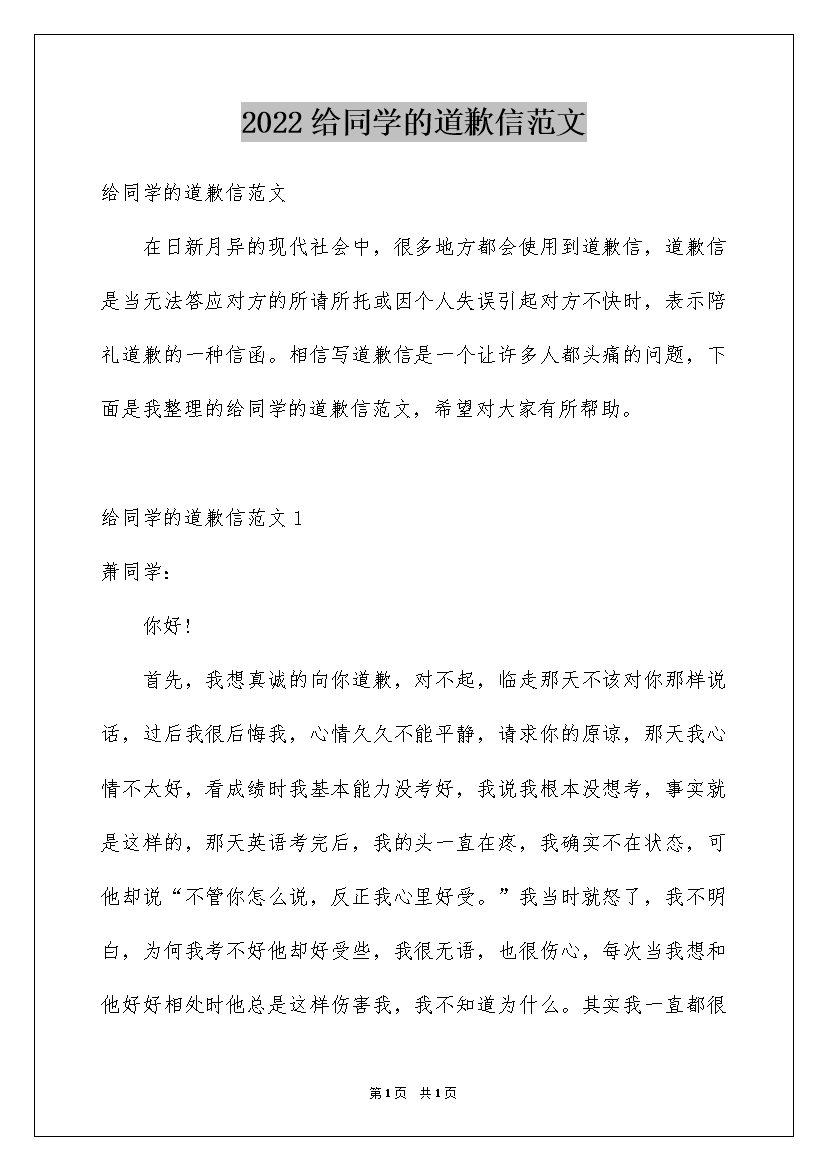 2022给同学的道歉信范文

给同学的道歉信范文

在日新月异的现代社会中，很多地方都会使用到道歉信，道歉信是当无法答应对方的所请所托或因个人失误引起对方不快时，表示陪礼道歉的一种信函。相信写道歉信是一个让许多人都头痛的问题，下面是我整理的给同学的道歉信范文，希望对大家有所帮助。

给同学的道歉信范文1

萧同学：

你好！

首先，我想真诚的向你道歉，对不起，临走那天不该对你那样说话，过后我很后悔我，心情久久不能平静，请求你的原谅，那天我心情不太好，看成绩时我基本能力没考好，我说我根本没想考，事实就是这样的，那天英语考完后，我的头一直在疼，我确实不在状态，可他却说“不管你怎么说，反正我心里好受。”我当时就怒了，我不明白，为何我考不好他却好受些，我很无语，也很伤心，每次当我想和他好好相处时他总是这样伤害我，我不知道为什么。其实我一直都很

第1页 共1页